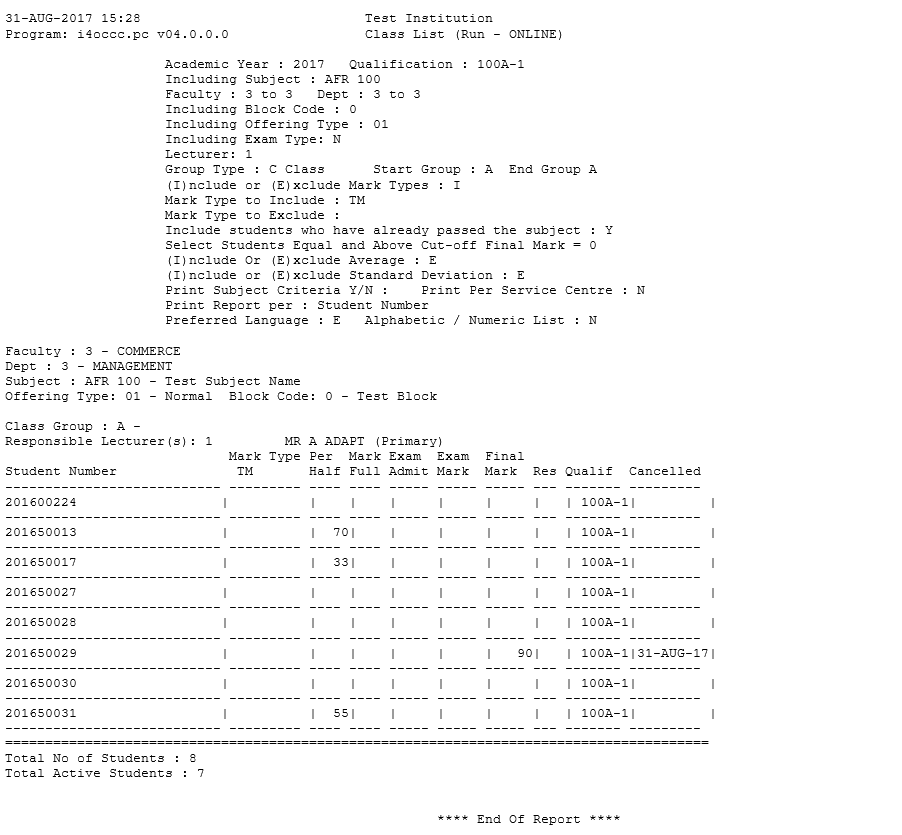 31-AUG-2017 15:28 Test Institution
Program: i4occc.pc v04.0.0.0 Class List (Run - ONLINE)

Academic Year : 2017 Qualification : 100A-1
Including Subject : AFR 100
Faculty : 3 to 3 Dept : 3 to 3
Including Block Code : 0
Including Offering Type : 01
Including Exam Type: N
Lecturer: 1
Group Type : C Class Start Group : A End Group A
(I)nclude or (E)xclude Mark Types : I
Mark Type to Include : TM
Mark Type to Exclude :
Include students who have already passed the subject : Y
Select Students Equal and Above Cut-off Final Mark = 0
(I)nclude Or (E)xclude Average : E
(I)nclude or (E)xclude Standard Deviation : E
Print Subject Criteria Y/N : Print Per Service Centre : N
Print Report per : Student Number
Preferred Language : E Alphabetic / Numeric List : N

Faculty : 3 - COMMERCE
Dept : 3 - MANAGEMENT
Subject : AFR 100 - Test Subject Name
Offering Type: 01 - Normal Block Code: 0 - Test Block

Class Group : A -
Responsible Lecturer(s): 1 MR A ADAPT (Primary)

| Student Number | Mark Type TM | Per Half | Mark Full | Exam Admit | Exam Mark | Final Mark | Res | Qualif | Cancelled |
|---|---|---|---|---|---|---|---|---|---|
| 201600224 | | | | | | | | 100A-1 | |
| 201650013 | | 70 | | | | | | 100A-1 | |
| 201650017 | | 33 | | | | | | 100A-1 | |
| 201650027 | | | | | | | | 100A-1 | |
| 201650028 | | | | | | | | 100A-1 | |
| 201650029 | | | | | | 90 | | 100A-1 | 31-AUG-17 |
| 201650030 | | | | | | | | 100A-1 | |
| 201650031 | | 55 | | | | | | 100A-1 | |

Total No of Students : 8
Total Active Students : 7

**** End Of Report ****